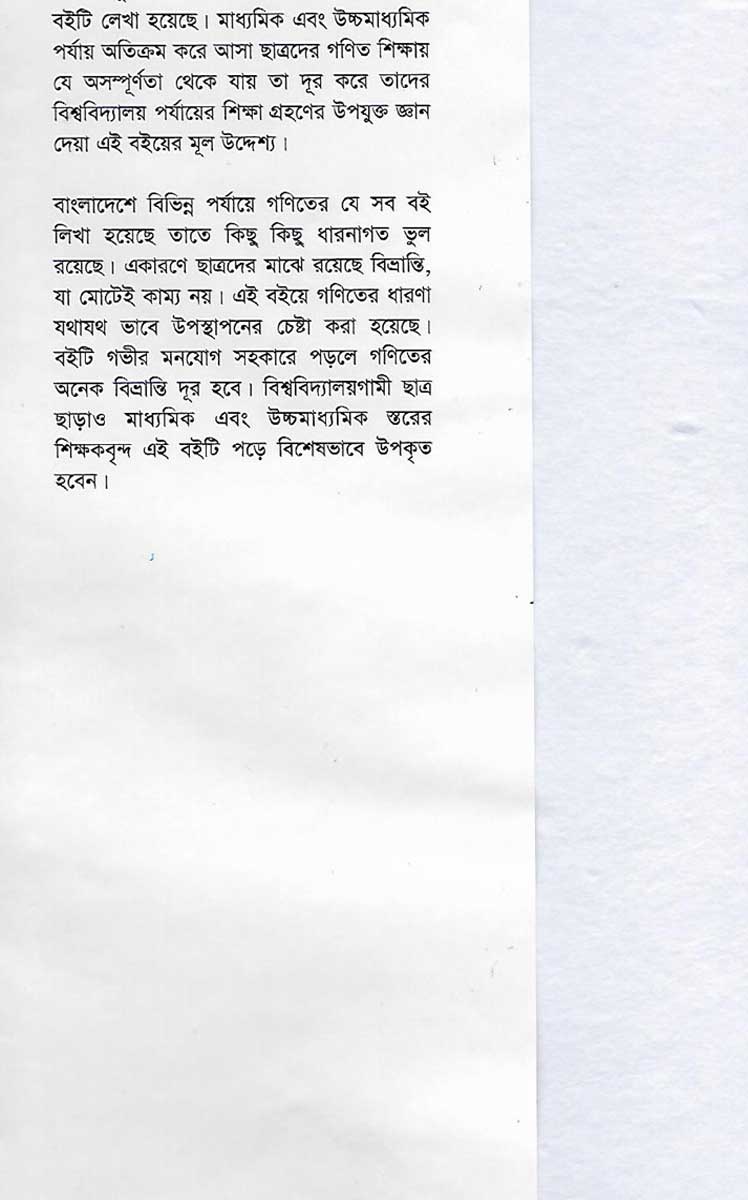 বইটি লেখা হয়েছে। মাধ্যমিক এবং উচ্চমাধ্যমিক পর্যায় অতিক্রম করে আসা ছাত্রদের গণিত শিক্ষায় যে অসম্পূর্ণতা থেকে যায় তা দূর করে তাদের বিশ্ববিদ্যালয় পর্যায়ের শিক্ষা গ্রহণের উপযুক্ত জ্ঞান দেয়া এই বইয়ের মূল উদ্দেশ্য।

বাংলাদেশে বিভিন্ন পর্যায়ে গণিতের যে সব বই লিখা হয়েছে তাতে কিছু কিছু ধারনাগত ভুল রয়েছে। একারণে ছাত্রদের মাঝে রয়েছে বিভ্রান্তি, যা মোটেই কাম্য নয়। এই বইয়ে গণিতের ধারণা যথাযথ ভাবে উপস্থাপনের চেষ্টা করা হয়েছে। বইটি গভীর মনযোগ সহকারে পড়লে গণিতের অনেক বিভ্রান্তি দূর হবে। বিশ্ববিদ্যালয়গামী ছাত্র ছাড়াও মাধ্যমিক এবং উচ্চমাধ্যমিক স্তরের শিক্ষকবৃন্দ এই বইটি পড়ে বিশেষভাবে উপকৃত হবেন।